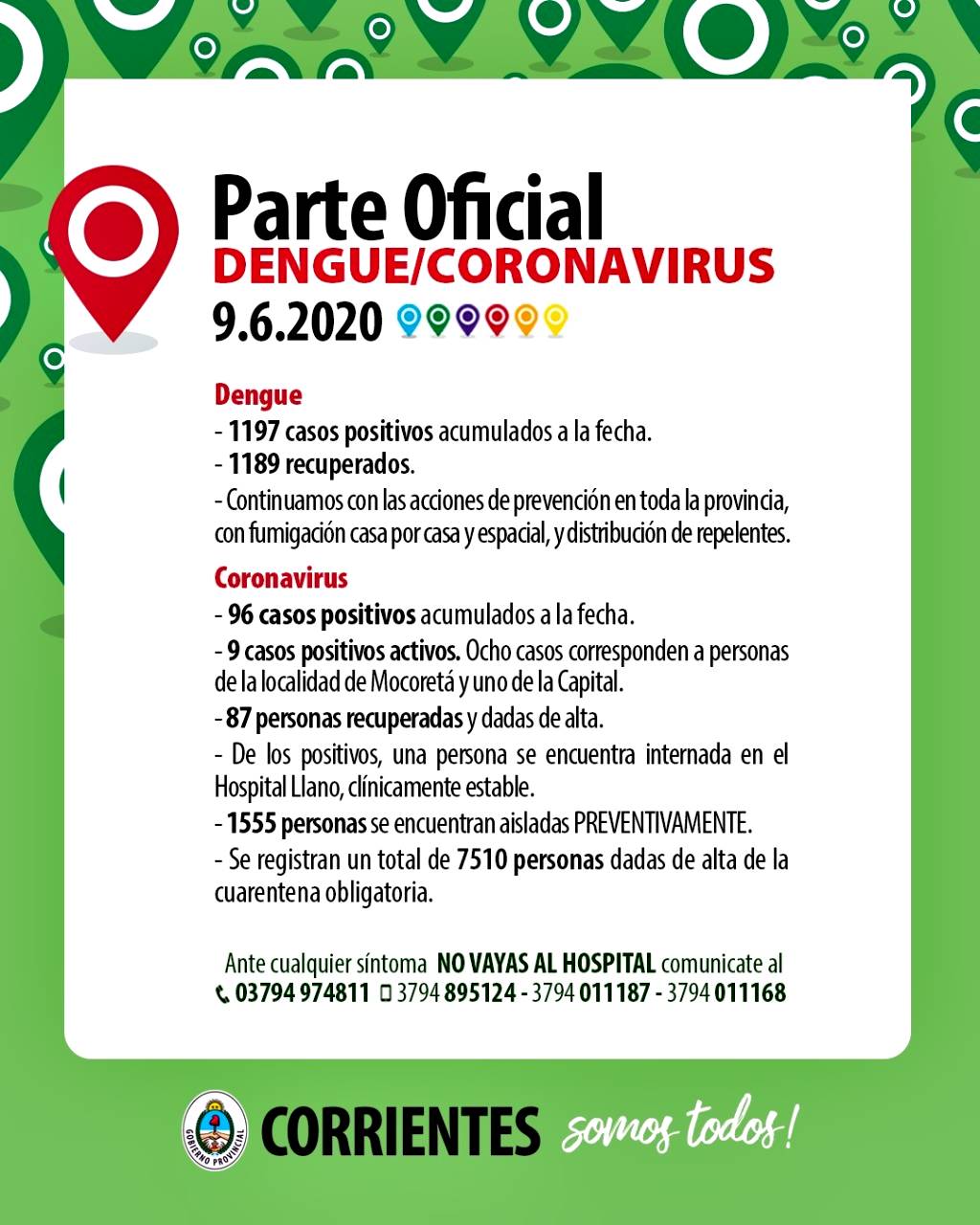 Parte Oficial
DENGUE/CORONAVIRUS
9.6.2020

Dengue
- 1197 casos positivos acumulados a la fecha.
- 1189 recuperados.
- Continuamos con las acciones de prevención en toda la provincia, con fumigación casa por casa y espacial, y distribución de repelentes.

Coronavirus
- 96 casos positivos acumulados a la fecha.
- 9 casos positivos activos. Ocho casos corresponden a personas de la localidad de Mocoretá y uno de la Capital.
- 87 personas recuperadas y dadas de alta.
- De los positivos, una persona se encuentra internada en el Hospital Llano, clínicamente estable.
- 1555 personas se encuentran aisladas PREVENTIVAMENTE.
- Se registran un total de 7510 personas dadas de alta de la cuarentena obligatoria.

Ante cualquier síntoma NO VAYAS AL HOSPITAL comunicate al
03794 974811 3794 895124 - 3794 011187 - 3794 011168

GOBIERNO PROVINCIAL
CORRIENTES somos todos!